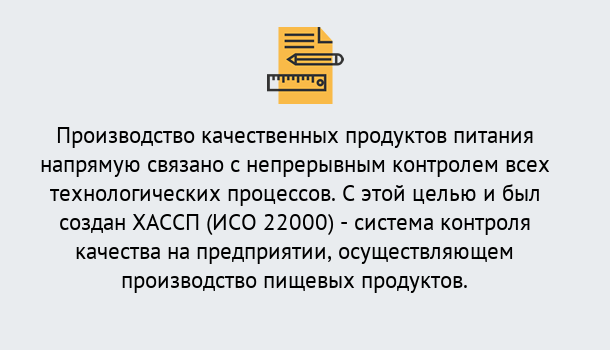 Производство качественных продуктов питания напрямую связано с непрерывным контролем всех технологических процессов. С этой целью и был создан ХАССП (ИСО 22000) - система контроля качества на предприятии, осуществляющем производство пищевых продуктов.